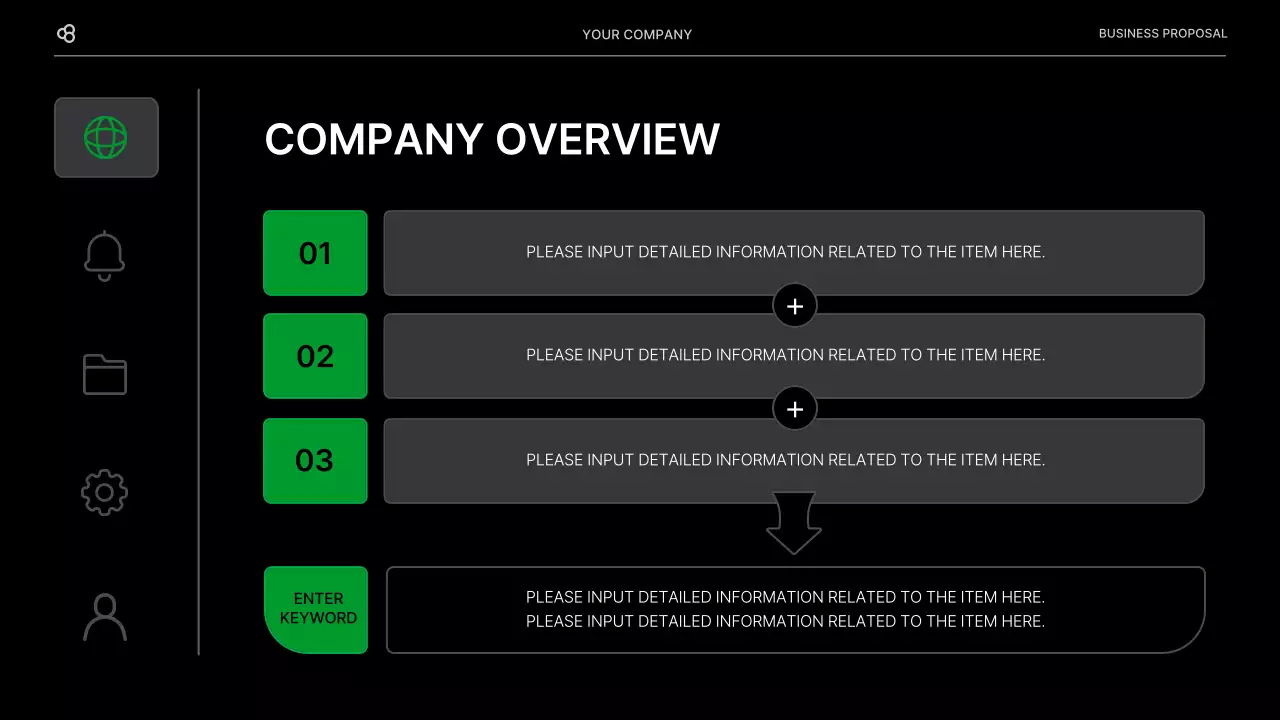 YOUR COMPANY

BUSINESS PROPOSAL

COMPANY OVERVIEW

01

PLEASE INPUT DETAILED INFORMATION RELATED TO THE ITEM HERE.

+

02

PLEASE INPUT DETAILED INFORMATION RELATED TO THE ITEM HERE.

+

03

PLEASE INPUT DETAILED INFORMATION RELATED TO THE ITEM HERE.

ENTER KEYWORD

PLEASE INPUT DETAILED INFORMATION RELATED TO THE ITEM HERE.
PLEASE INPUT DETAILED INFORMATION RELATED TO THE ITEM HERE.